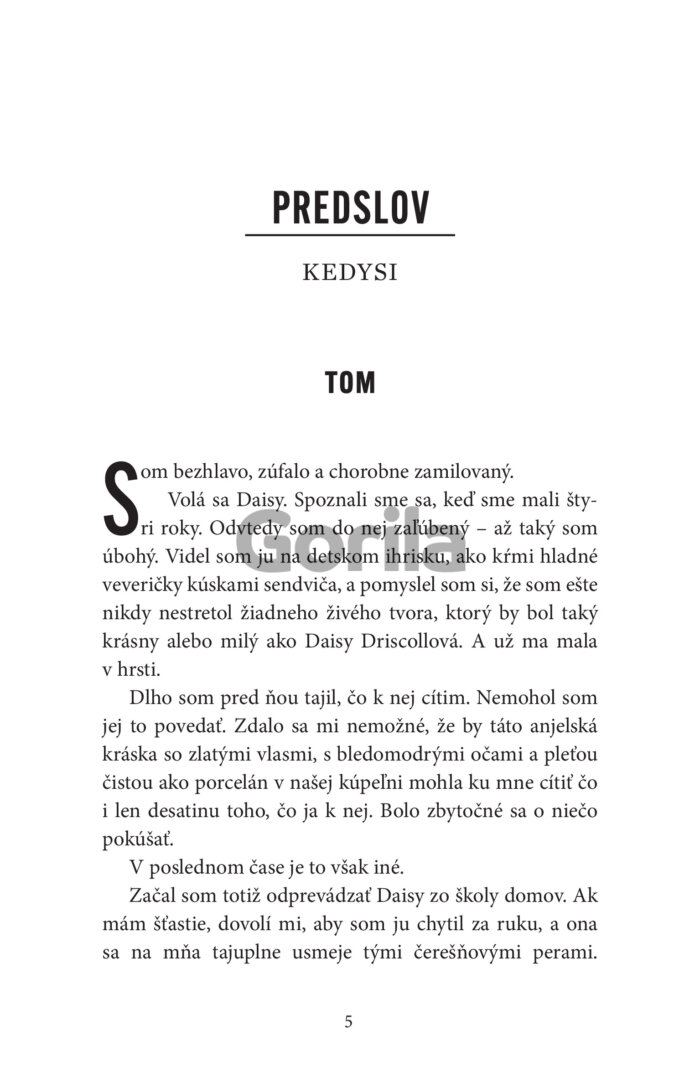 PREDSLOV

KEDYSI

TOM

Som bezhlavo, zúfalo a chorobne zamilovaný.

Volá sa Daisy. Spoznali sme sa, keď sme mali štyri roky. Odvtedy som do nej zaľúbený – až taký som úbohý. Videl som ju na detskom ihrisku, ako kŕmi hladné veveričky kúskami sendviča, a pomyslel som si, že som ešte nikdy nestretol žiadneho živého tvora, ktorý by bol taký krásny alebo milý ako Daisy Driscollová. A už ma mala v hrsti.

Dlho som pred ňou tajil, čo k nej cítim. Nemohol som jej to povedať. Zdalo sa mi nemožné, že by táto anjelská kráska so zlatými vlasmi, s bledomodrými očami a pleťou čistou ako porcelán v našej kúpeľni mohla ku mne cítiť čo i len desatinu toho, čo ja k nej. Bolo zbytočné sa o niečo pokúšať.

V poslednom čase je to však iné.

Začal som totiž odprevádzať Daisy zo školy domov. Ak mám šťastie, dovolí mi, aby som ju chytil za ruku, a ona sa na mňa tajuplne usmeje tými čerešňovými perami.

Gorila

5